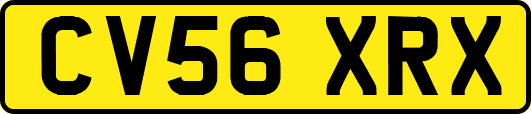 CV56 XRX